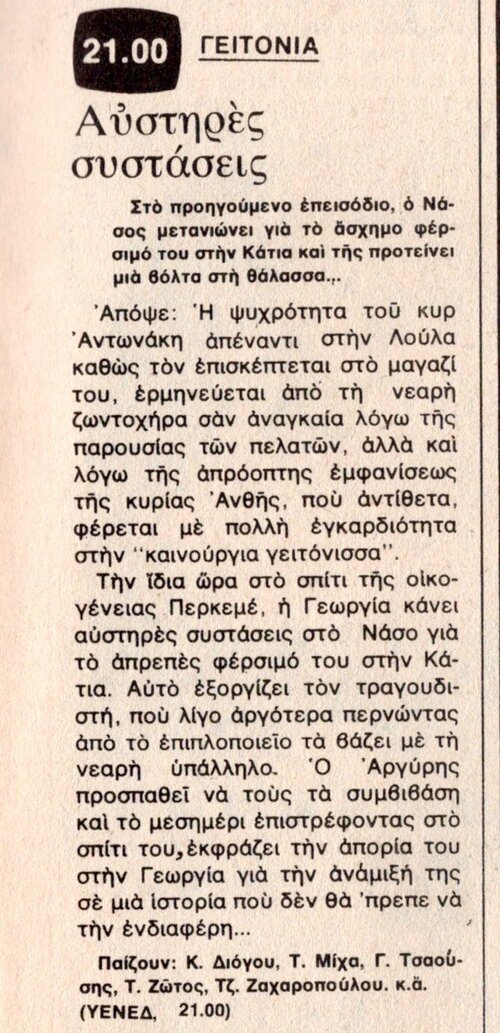 21.00 ΓΕΙΤΟΝΙΑ

Αὐστηρὲς συστάσεις

Στὸ προηγούμενο ἐπεισόδιο, ὁ Νάσος μετανιώνει γιὰ τὸ ἄσχημο φέρσιμό του στὴν Κάτια καὶ τῆς προτείνει μιὰ βόλτα στὴ θάλασσα...

Ἀπόψε: Ἡ ψυχρότητα τοῦ κυρ Ἀντωνάκη ἀπέναντι στὴν Λούλα καθὼς τὸν ἐπισκέπτεται στὸ μαγαζί του, ἑρμηνεύεται ἀπὸ τὴ νεαρὴ ζωντοχήρα σὰν ἀναγκαία λόγω τῆς παρουσίας τῶν πελατῶν, ἀλλὰ καὶ λόγω τῆς ἀπρόοπτης ἐμφανίσεως τῆς κυρίας Ἀνθῆς, ποὺ ἀντίθετα, φέρεται μὲ πολλὴ ἐγκαρδιότητα στὴν "καινούργια γειτόνισσα".

Τὴν ἴδια ὥρα στὸ σπίτι τῆς οἰκογένειας Περκεμέ, ἡ Γεωργία κάνει αὐστηρὲς συστάσεις στὸ Νάσο γιὰ τὸ ἀπρεπὲς φέρσιμό του στὴν Κάτια. Αὐτὸ ἐξοργίζει τὸν τραγουδιστή, ποὺ λίγο ἀργότερα περνώντας ἀπὸ τὸ ἐπιπλοποιεῖο τὰ βάζει μὲ τὴ νεαρὴ ὑπάλληλο. Ὁ Ἀργύρης προσπαθεῖ νὰ τοὺς τὰ συμβιβάση καὶ τὸ μεσημέρι ἐπιστρέφοντας στὸ σπίτι του, ἐκφράζει τὴν ἀπορία του στὴν Γεωργία γιὰ τὴν ἀνάμιξή της σὲ μιὰ ἱστορία ποὺ δὲν θὰ 'πρεπε νὰ τὴν ἐνδιαφέρη...

Παίζουν: Κ. Διόγου, Τ. Μίχα, Γ. Τσαούσης, Τ. Ζῶτος, Τζ. Ζαχαροπούλου. κ.ἄ. (ΥΕΝΕΔ, 21.00)